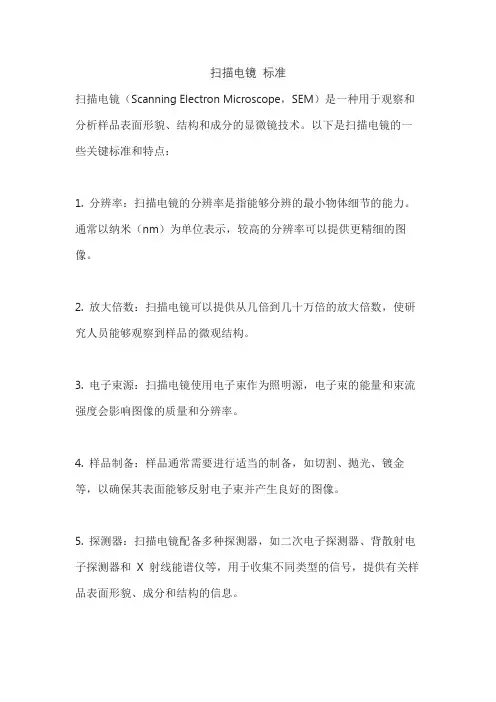 扫描电镜 标准

扫描电镜（Scanning Electron Microscope，SEM）是一种用于观察和分析样品表面形貌、结构和成分的显微镜技术。以下是扫描电镜的一些关键标准和特点：

1. 分辨率：扫描电镜的分辨率是指能够分辨的最小物体细节的能力。通常以纳米（nm）为单位表示，较高的分辨率可以提供更精细的图像。

2. 放大倍数：扫描电镜可以提供从几倍到几十万倍的放大倍数，使研究人员能够观察到样品的微观结构。

3. 电子束源：扫描电镜使用电子束作为照明源，电子束的能量和束流强度会影响图像的质量和分辨率。

4. 样品制备：样品通常需要进行适当的制备，如切割、抛光、镀金等，以确保其表面能够反射电子束并产生良好的图像。

5. 探测器：扫描电镜配备多种探测器，如二次电子探测器、背散射电子探测器和 X 射线能谱仪等，用于收集不同类型的信号，提供有关样品表面形貌、成分和结构的信息。